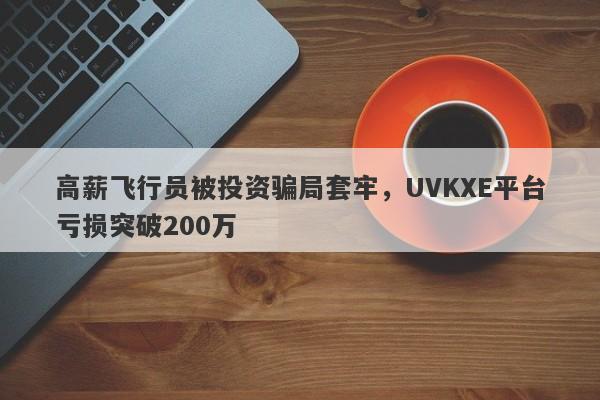 高薪飞行员被投资骗局套牢，UVKXE平台亏损突破200万